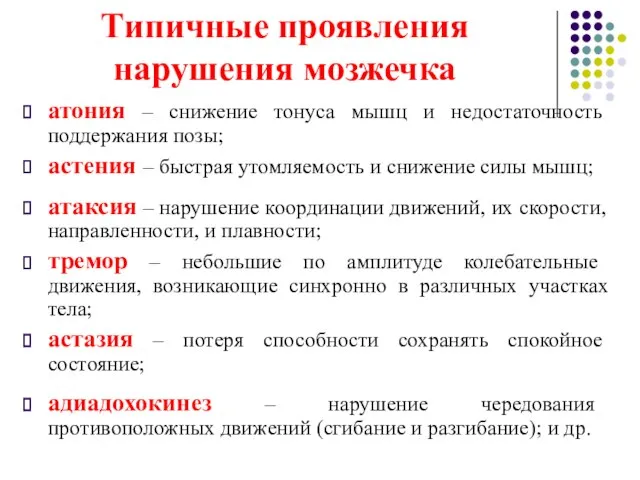 Типичные проявления нарушения мозжечка

атония – снижение тонуса мышц и недостаточность поддержания позы;

астения – быстрая утомляемость и снижение силы мышц;

атаксия – нарушение координации движений, их скорости, направленности, и плавности;

тремор – небольшие по амплитуде колебательные движения, возникающие синхронно в различных участках тела;

астазия – потеря способности сохранять спокойное состояние;

адиадохокинез – нарушение чередования противоположных движений (сгибание и разгибание); и др.